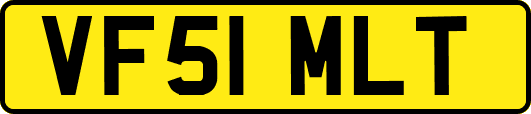 VF51 MLT